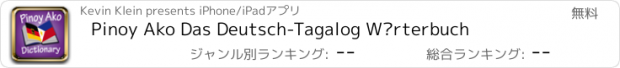 Pinoy Ako Dictionary

Kevin Klein presents iPhone/iPadアプリ

無料

Pinoy Ako Das Deutsch-Tagalog W?rterbuch

ジャンル別ランキング: --

総合ランキング: --